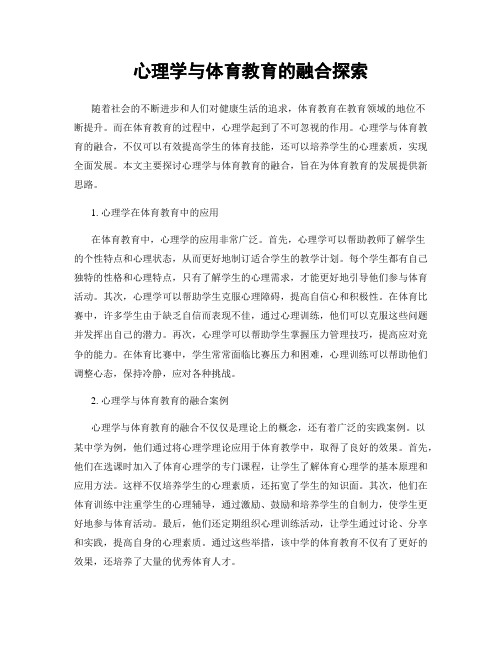 心理学与体育教育的融合探索

随着社会的不断进步和人们对健康生活的追求，体育教育在教育领域的地位不断提升。而在体育教育的过程中，心理学起到了不可忽视的作用。心理学与体育教育的融合，不仅可以有效提高学生的体育技能，还可以培养学生的心理素质，实现全面发展。本文主要探讨心理学与体育教育的融合，旨在为体育教育的发展提供新思路。

1. 心理学在体育教育中的应用

在体育教育中，心理学的应用非常广泛。首先，心理学可以帮助教师了解学生的个性特点和心理状态，从而更好地制订适合学生的教学计划。每个学生都有自己独特的性格和心理特点，只有了解学生的心理需求，才能更好地引导他们参与体育活动。其次，心理学可以帮助学生克服心理障碍，提高自信心和积极性。在体育比赛中，许多学生由于缺乏自信而表现不佳，通过心理训练，他们可以克服这些问题并发挥出自己的潜力。再次，心理学可以帮助学生掌握压力管理技巧，提高应对竞争的能力。在体育比赛中，学生常常面临比赛压力和困难，心理训练可以帮助他们调整心态，保持冷静，应对各种挑战。

2. 心理学与体育教育的融合案例

心理学与体育教育的融合不仅仅是理论上的概念，还有着广泛的实践案例。以某中学为例，他们通过将心理学理论应用于体育教学中，取得了良好的效果。首先，他们在选课时加入了体育心理学的专门课程，让学生了解体育心理学的基本原理和应用方法。这样不仅培养学生的心理素质，还拓宽了学生的知识面。其次，他们在体育训练中注重学生的心理辅导，通过激励、鼓励和培养学生的自制力，使学生更好地参与体育活动。最后，他们还定期组织心理训练活动，让学生通过讨论、分享和实践，提高自身的心理素质。通过这些举措，该中学的体育教育不仅有了更好的效果，还培养了大量的优秀体育人才。